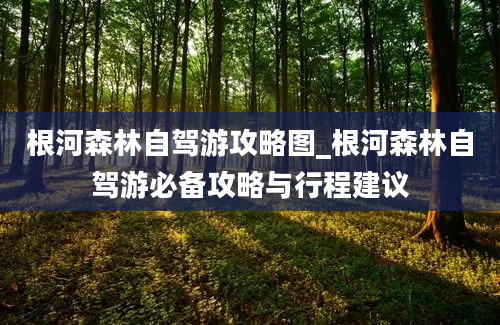 根河森林自驾游攻略图_根河森林自驾游必备攻略与行程建议